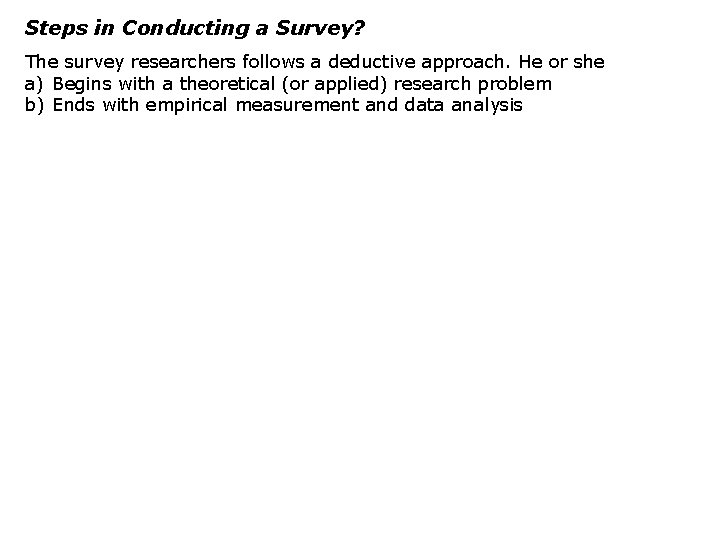 Steps in Conducting a Survey?

The survey researchers follows a deductive approach. He or she
a) Begins with a theoretical (or applied) research problem
b) Ends with empirical measurement and data analysis